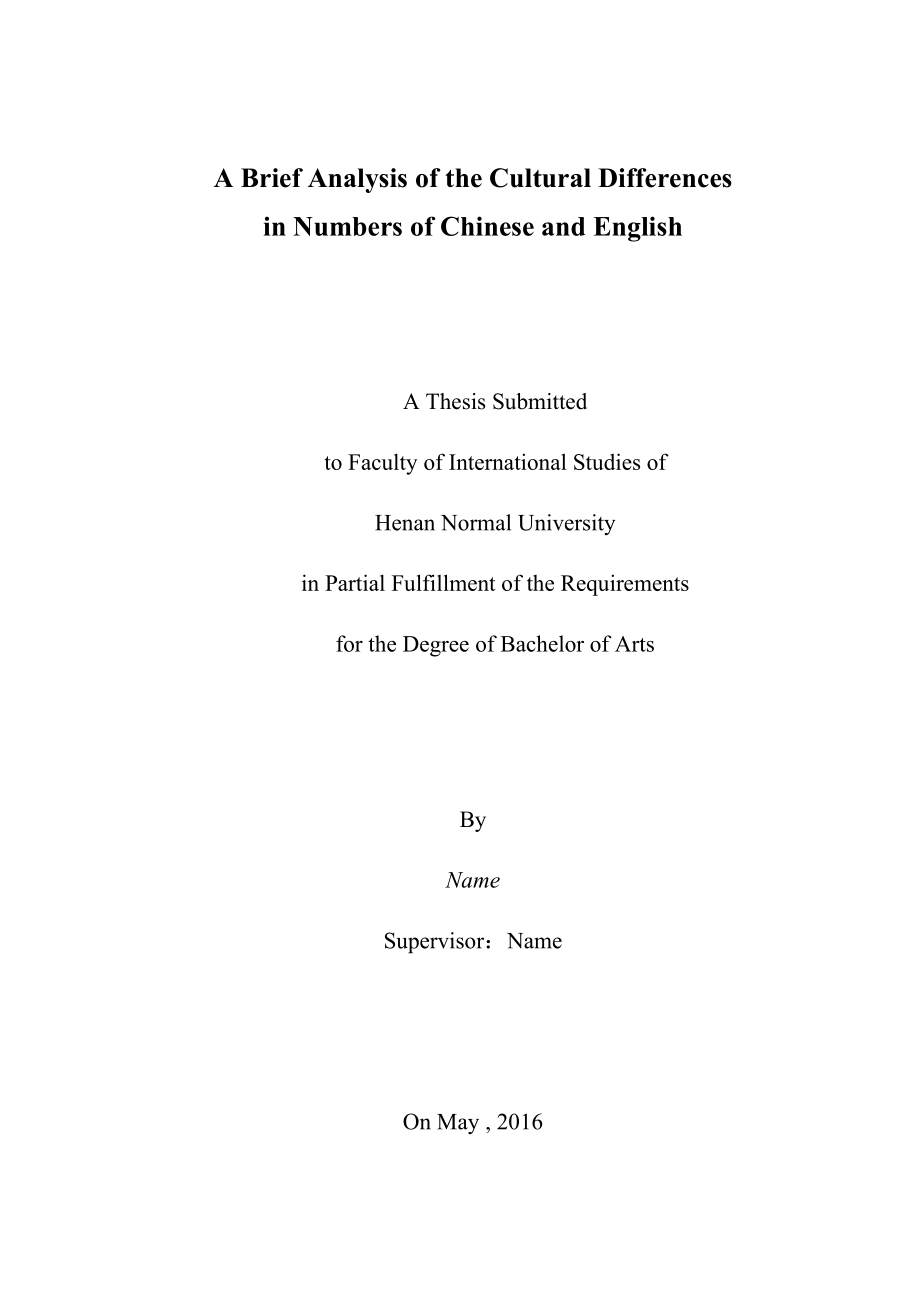 A Brief Analysis of the Cultural Differences in Numbers of Chinese and English

A Thesis Submitted

to Faculty of International Studies of

Henan Normal University

in Partial Fulfillment of the Requirements

for the Degree of Bachelor of Arts

By

Name

Supervisor：Name

On May , 2016